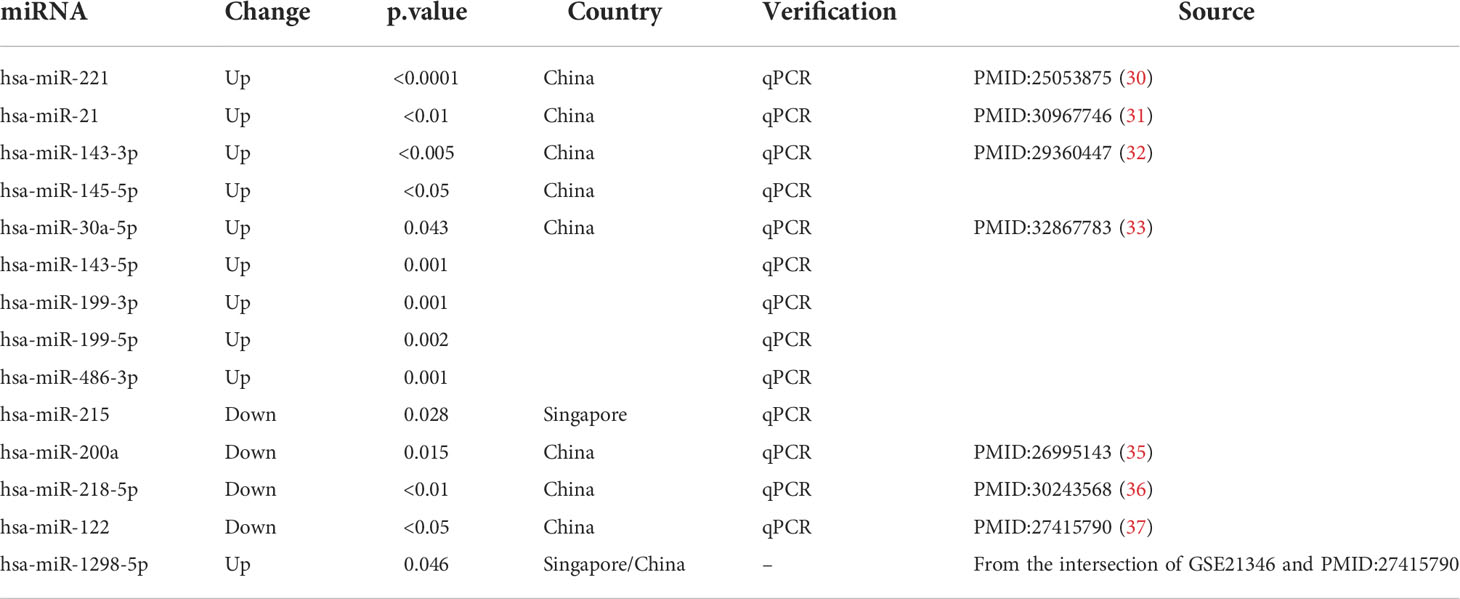 | miRNA | Change | p.value | Country | Verification | Source |
|---|---|---|---|---|---|
| hsa-miR-221 | Up | <0.0001 | China | qPCR | PMID:25053875 (30) |
| hsa-miR-21 | Up | <0.01 | China | qPCR | PMID:30967746 (31) |
| hsa-miR-143-3p | Up | <0.005 | China | qPCR | PMID:29360447 (32) |
| hsa-miR-145-5p | Up | <0.05 | China | qPCR | |
| hsa-miR-30a-5p | Up | 0.043 | China | qPCR | PMID:32867783 (33) |
| hsa-miR-143-5p | Up | 0.001 | | qPCR | |
| hsa-miR-199-3p | Up | 0.001 | | qPCR | |
| hsa-miR-199-5p | Up | 0.002 | | qPCR | |
| hsa-miR-486-3p | Up | 0.001 | | qPCR | |
| hsa-miR-215 | Down | 0.028 | Singapore | qPCR | |
| hsa-miR-200a | Down | 0.015 | China | qPCR | PMID:26995143 (35) |
| hsa-miR-218-5p | Down | <0.01 | China | qPCR | PMID:30243568 (36) |
| hsa-miR-122 | Down | <0.05 | China | qPCR | PMID:27415790 (37) |
| hsa-miR-1298-5p | Up | 0.046 | Singapore/China | – | From the intersection of GSE21346 and PMID:27415790 |